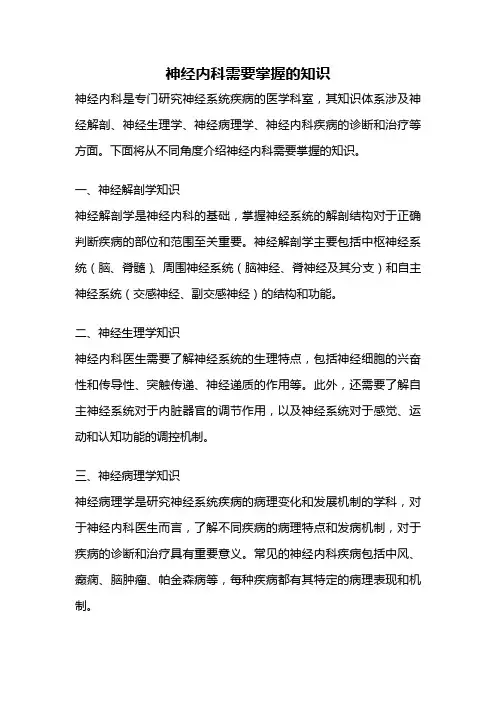 神经内科需要掌握的知识

神经内科是专门研究神经系统疾病的医学科室，其知识体系涉及神经解剖、神经生理学、神经病理学、神经内科疾病的诊断和治疗等方面。下面将从不同角度介绍神经内科需要掌握的知识。

一、神经解剖学知识

神经解剖学是神经内科的基础，掌握神经系统的解剖结构对于正确判断疾病的部位和范围至关重要。神经解剖学主要包括中枢神经系统（脑、脊髓）、周围神经系统（脑神经、脊神经及其分支）和自主神经系统（交感神经、副交感神经）的结构和功能。

二、神经生理学知识

神经内科医生需要了解神经系统的生理特点，包括神经细胞的兴奋性和传导性、突触传递、神经递质的作用等。此外，还需要了解自主神经系统对于内脏器官的调节作用，以及神经系统对于感觉、运动和认知功能的调控机制。

三、神经病理学知识

神经病理学是研究神经系统疾病的病理变化和发展机制的学科，对于神经内科医生而言，了解不同疾病的病理特点和发病机制，对于疾病的诊断和治疗具有重要意义。常见的神经内科疾病包括中风、癫痫、脑肿瘤、帕金森病等，每种疾病都有其特定的病理表现和机制。